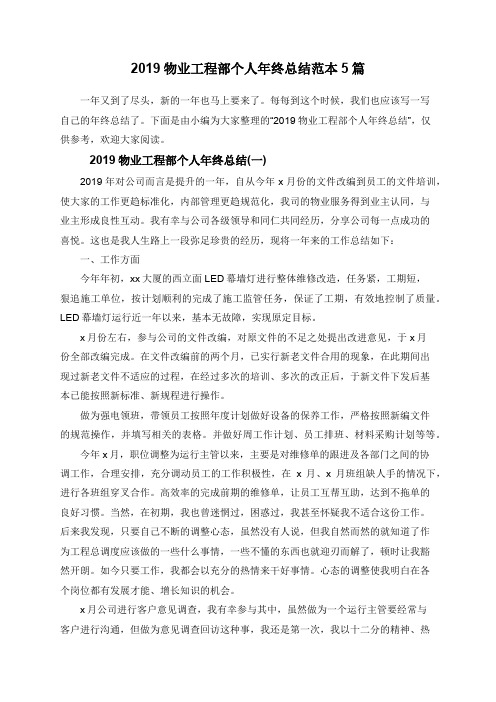 2019 物业工程部个人年终总结范本 5 篇

一年又到了尽头，新的一年也马上要来了。每每到这个时候，我们也应该写一写自己的年终总结了。下面是由小编为大家整理的“2019 物业工程部个人年终总结”，仅供参考，欢迎大家阅读。

2019 物业工程部个人年终总结(一)

2019 年对公司而言是提升的一年，自从今年 x 月份的文件改编到员工的文件培训，使大家的工作更趋标准化，内部管理更趋规范化，我司的物业服务得到业主认同，与业主形成良性互动。我有幸与公司各级领导和同仁共同经历，分享公司每一点成功的喜悦。这也是我人生路上一段弥足珍贵的经历，现将一年来的工作总结如下：

一、工作方面

今年年初，xx 大厦的西立面 LED 幕墙灯进行整体维修改造，任务紧，工期短，狠追施工单位，按计划顺利的完成了施工监管任务，保证了工期，有效地控制了质量。LED 幕墙灯运行近一年以来，基本无故障，实现原定目标。

x 月份左右，参与公司的文件改编，对原文件的不足之处提出改进意见，于 x 月份全部改编完成。在文件改编前的两个月，已实行新老文件合用的现象，在此期间出现过新老文件不适应的过程，在经过多次的培训、多次的改正后，于新文件下发后基本已能按照新标准、新规程进行操作。

做为强电领班，带领员工按照年度计划做好设备的保养工作，严格按照新编文件的规范操作，并填写相关的表格。并做好周工作计划、员工排班、材料采购计划等等。

今年 x 月，职位调整为运行主管以来，主要是对维修单的跟进及各部门之间的协调工作，合理安排，充分调动员工的工作积极性，在 x 月、x 月班组缺人手的情况下，进行各班组穿叉合作。高效率的完成前期的维修单，让员工互帮互助，达到不拖单的良好习惯。当然，在初期，我也曾迷惘过，困惑过，我甚至怀疑我不适合这份工作。后来我发现，只要自己不断的调整心态，虽然没有人说，但我自然而然的就知道了作为工程总调度应该做的一些什么事情，一些不懂的东西也就迎刃而解了，顿时让我豁然开朗。如今只要工作，我都会以充分的热情来干好事情。心态的调整使我明白在各个岗位都有发展才能、增长知识的机会。

x 月公司进行客户意见调查，我有幸参与其中，虽然做为一个运行主管要经常与客户进行沟通，但做为意见调查回访这种事，我还是第一次，我以十二分的精神、热